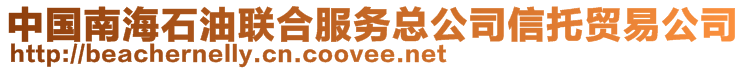 中国南海石油联合服务总公司信托贸易公司
http://beachernelly.cn.coovee.net